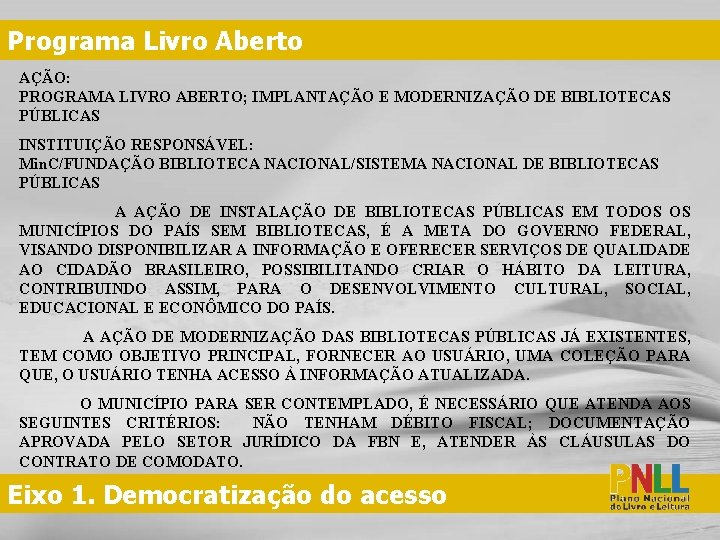 Programa Livro Aberto

AÇÃO:
PROGRAMA LIVRO ABERTO; IMPLANTAÇÃO E MODERNIZAÇÃO DE BIBLIOTECAS PÚBLICAS

INSTITUIÇÃO RESPONSÁVEL:
MinC/FUNDAÇÃO BIBLIOTECA NACIONAL/SISTEMA NACIONAL DE BIBLIOTECAS PÚBLICAS

A AÇÃO DE INSTALAÇÃO DE BIBLIOTECAS PÚBLICAS EM TODOS OS MUNICÍPIOS DO PAÍS SEM BIBLIOTECAS, É A META DO GOVERNO FEDERAL, VISANDO DISPONIBILIZAR A INFORMAÇÃO E OFERECER SERVIÇOS DE QUALIDADE AO CIDADÃO BRASILEIRO, POSSIBILITANDO CRIAR O HÁBITO DA LEITURA, CONTRIBUINDO ASSIM, PARA O DESENVOLVIMENTO CULTURAL, SOCIAL, EDUCACIONAL E ECONÔMICO DO PAÍS.

A AÇÃO DE MODERNIZAÇÃO DAS BIBLIOTECAS PÚBLICAS JÁ EXISTENTES, TEM COMO OBJETIVO PRINCIPAL, FORNECER AO USUÁRIO, UMA COLEÇÃO PARA QUE, O USUÁRIO TENHA ACESSO À INFORMAÇÃO ATUALIZADA.

O MUNICÍPIO PARA SER CONTEMPLADO, É NECESSÁRIO QUE ATENDA AOS SEGUINTES CRITÉRIOS: NÃO TENHAM DÉBITO FISCAL; DOCUMENTAÇÃO APROVADA PELO SETOR JURÍDICO DA FBN E, ATENDER ÀS CLÁUSULAS DO CONTRATO DE COMODATO.

Eixo 1. Democratização do acesso

PNLL
Plano Nacional do Livro e Leitura